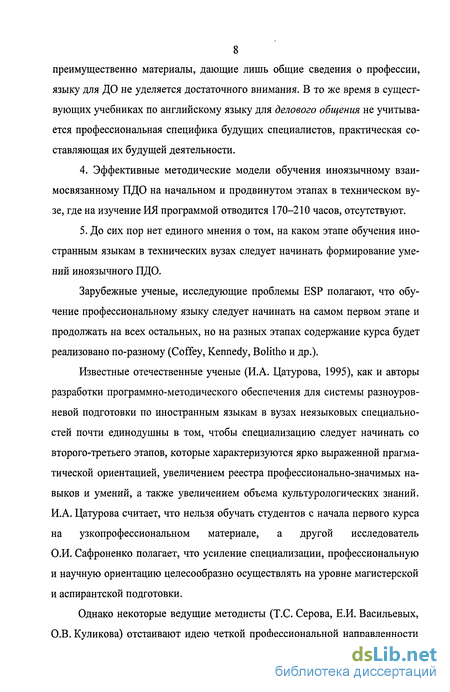 8

преимущественно материалы, дающие лишь общие сведения о профессии, языку для ДО не уделяется достаточного внимания. В то же время в существующих учебниках по английскому языку для делового общения не учитывается профессиональная специфика будущих специалистов, практическая составляющая их будущей деятельности.

4. Эффективные методические модели обучения иноязычному взаимосвязанному ПДО на начальном и продвинутом этапах в техническом вузе, где на изучение ИЯ программой отводится 170–210 часов, отсутствуют.

5. До сих пор нет единого мнения о том, на каком этапе обучения иностранным языкам в технических вузах следует начинать формирование умений иноязычного ПДО.

Зарубежные ученые, исследующие проблемы ESP полагают, что обучение профессиональному языку следует начинать на самом первом этапе и продолжать на всех остальных, но на разных этапах содержание курса будет реализовано по-разному (Coffey, Kennedy, Bolitho и др.).

Известные отечественные ученые (И.А. Цатурова, 1995), как и авторы разработки программно-методического обеспечения для системы разноуровневой подготовки по иностранным языкам в вузах неязыковых специальностей почти единодушны в том, чтобы специализацию следует начинать со второго-третьего этапов, которые характеризуются ярко выраженной прагматической ориентацией, увеличением реестра профессионально-значимых навыков и умений, а также увеличением объема культурологических знаний. И.А. Цатурова считает, что нельзя обучать студентов с начала первого курса на узкопрофессиональном материале, а другой исследователь О.И. Сафроненко полагает, что усиление специализации, профессиональную и научную ориентацию целесообразно осуществлять на уровне магистерской и аспирантской подготовки.

Однако некоторые ведущие методисты (Т.С. Серова, Е.И. Васильевых, О.В. Куликова) отстаивают идею четкой профессиональной направленности

dsLib.net
библиотека диссертаций